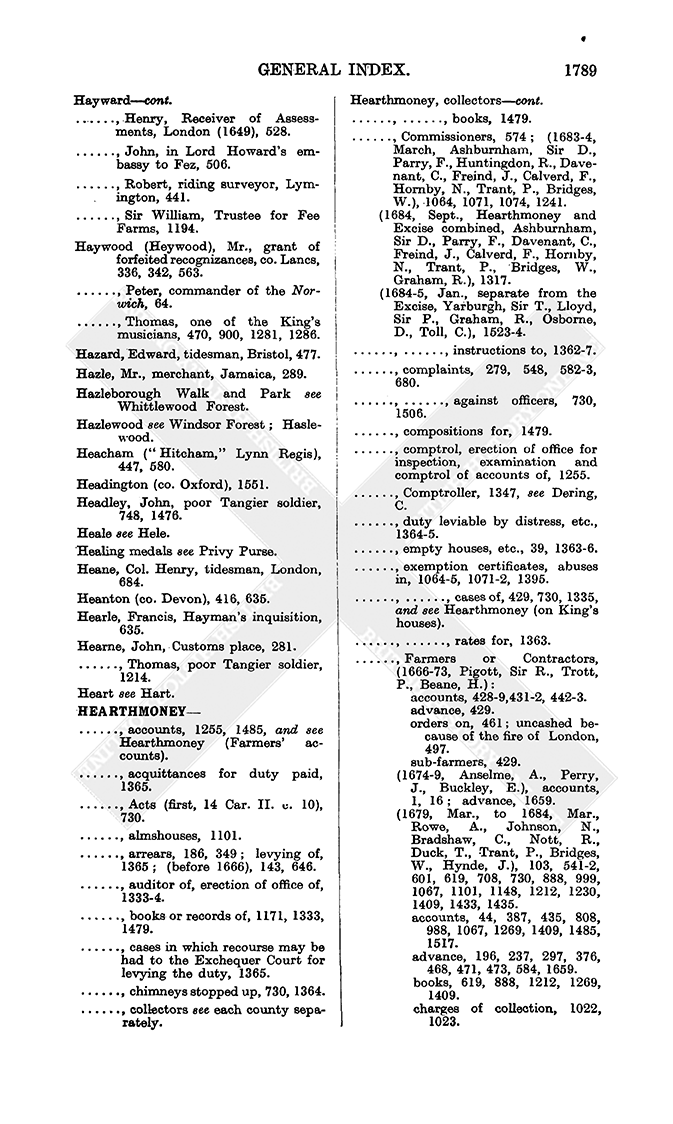 GENERAL INDEX. 1789

Hayward—cont.

......, Henry, Receiver of Assessments, London (1649), 528.

......, John, in Lord Howard's embassy to Fez, 506.

......, Robert, riding surveyor, Lymington, 441.

......, Sir William, Trustee for Fee Farms, 1194.

Haywood (Heywood), Mr., grant of forfeited recognizances, co. Lancs, 336, 342, 563.

......, Peter, commander of the Norwich, 64.

......, Thomas, one of the King's musicians, 470, 900, 1281, 1286.

Hazard, Edward, tidesman, Bristol, 477.

Hazle, Mr., merchant, Jamaica, 289.

Hazleborough Walk and Park see Whittlewood Forest.

Hazlewood see Windsor Forest; Haslewood.

Heacham ("Hitcham," Lynn Regis), 447, 580.

Headington (co. Oxford), 1551.

Headley, John, poor Tangier soldier, 748, 1476.

Heale see Hele.

Healing medals see Privy Purse.

Heane, Col. Henry, tidesman, London, 684.

Heanton (co. Devon), 416, 635.

Hearle, Francis, Hayman's inquisition, 635.

Hearne, John, Customs place, 281.

......, Thomas, poor Tangier soldier, 1214.

Heart see Hart.

HEARTHMONEY—

......, accounts, 1255, 1485, and see Hearthmoney (Farmers' accounts).

......, acquittances for duty paid, 1365.

......, Acts (first, 14 Car. II. c. 10), 730.

......, almshouses, 1101.

......, arrears, 186, 349; levying of, 1365; (before 1666), 143, 646.

......, auditor of, erection of office of, 1333-4.

......, books or records of, 1171, 1333, 1479.

......, cases in which recourse may be had to the Exchequer Court for levying the duty, 1365.

......, chimneys stopped up, 730, 1364.

......, collectors see each county separately.

Hearthmoney, collectors—cont.

......, ......, books, 1479.

......, Commissioners, 574; (1683-4, March, Ashburnham, Sir D., Parry, F., Huntingdon, R., Davenant, C., Freind, J., Calverd, F., Hornby, N., Trant, P., Bridges, W.), 1064, 1071, 1074, 1241.

(1684, Sept., Hearthmoney and Excise combined, Ashburnham, Sir D., Parry, F., Davenant, C., Freind, J., Calverd, F., Hornby, N., Trant, P., Bridges, W., Graham, R.), 1317.

(1684-5, Jan., separate from the Excise, Yarburgh, Sir T., Lloyd, Sir P., Graham, R., Osborne, D., Toll, C.), 1523-4.

......, ......, instructions to, 1362-7.

......, complaints, 279, 548, 582-3, 680.

......, ......, against officers, 730, 1506.

......, compositions for, 1479.

......, comptrol, erection of office for inspection, examination and comptrol of accounts of, 1255.

......, Comptroller, 1347, see Dering, C.

......, duty leviable by distress, etc., 1364-5.

......, empty houses, etc., 39, 1363-6.

......, exemption certificates, abuses in, 1064-5, 1071-2, 1395.

......, ......, cases of, 429, 730, 1335, and see Hearthmoney (on King's houses).

......, ......, rates for, 1363.

......, Farmers or Contractors, (1666-73, Pigott, Sir R., Trott, P., Beane, H.):
accounts, 428-9, 431-2, 442-3.
advance, 429.
orders on, 461; uncashed because of the fire of London, 497.
sub-farmers, 429.
(1674-9, Anselme, A., Perry, J., Buckley, E.), accounts, 1, 16; advance, 1659.
(1679, Mar., to 1684, Mar., Rowe, A., Johnson, N., Bradshaw, C., Nott, R., Duck, T., Trant, P., Bridges, W., Hynde, J.), 103, 541-2, 601, 619, 708, 730, 888, 999, 1067, 1101, 1148, 1212, 1230, 1409, 1433, 1435.
accounts, 44, 387, 435, 808, 988, 1067, 1269, 1409, 1485, 1517.
advance, 196, 237, 297, 376, 468, 471, 473, 584, 1659.
books, 619, 888, 1212, 1269, 1409.
charges of collection, 1022, 1023.